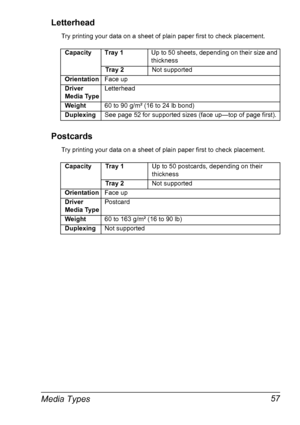 Letterhead

Try printing your data on a sheet of plain paper first to check placement.

| Capacity | Tray 1 | Up to 50 sheets, depending on their size and thickness |
|---|---|---|
| | Tray 2 | Not supported |
| Orientation | Face up | |
| Driver Media Type | Letterhead | |
| Weight | 60 to 90 g/m² (16 to 24 lb bond) | |
| Duplexing | See page 52 for supported sizes (face up—top of page first). | |

Postcards

Try printing your data on a sheet of plain paper first to check placement.

| Capacity | Tray 1 | Up to 50 postcards, depending on their thickness |
|---|---|---|
| | Tray 2 | Not supported |
| Orientation | Face up | |
| Driver Media Type | Postcard | |
| Weight | 60 to 163 g/m² (16 to 90 lb) | |
| Duplexing | Not supported | |

Media Types 57